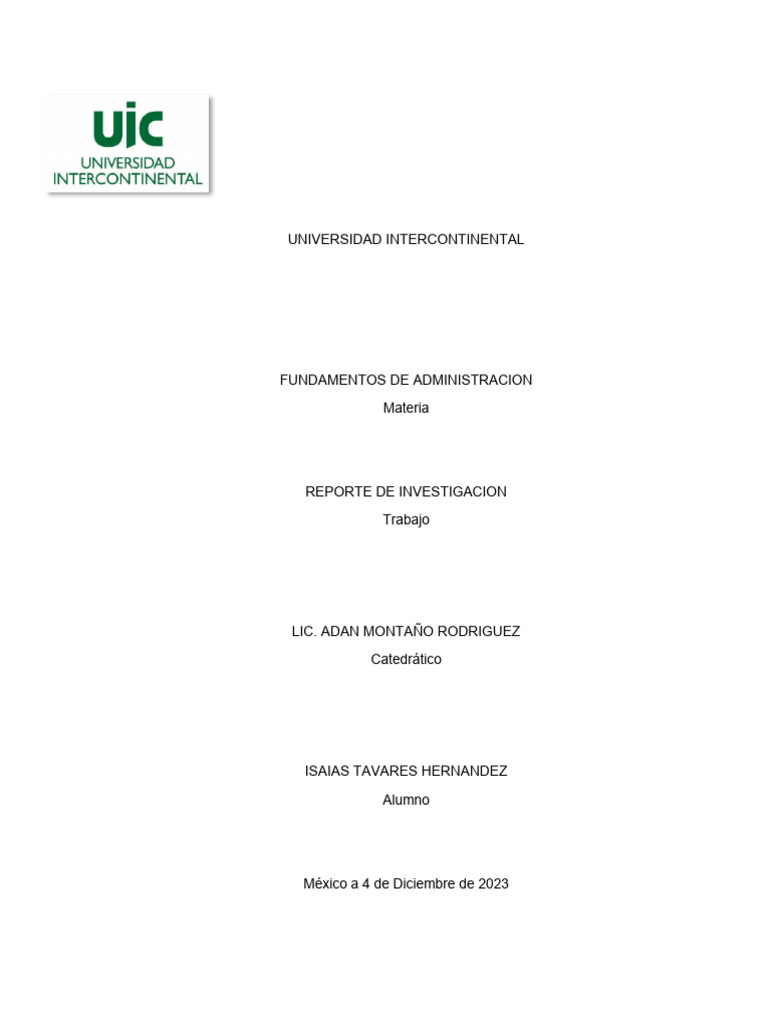 uic
UNIVERSIDAD
INTERCONTINENTAL

UNIVERSIDAD INTERCONTINENTAL

FUNDAMENTOS DE ADMINISTRACION
Materia

REPORTE DE INVESTIGACION
Trabajo

LIC. ADAN MONTAÑO RODRIGUEZ
Catedrático

ISAIAS TAVARES HERNANDEZ
Alumno

México a 4 de Diciembre de 2023